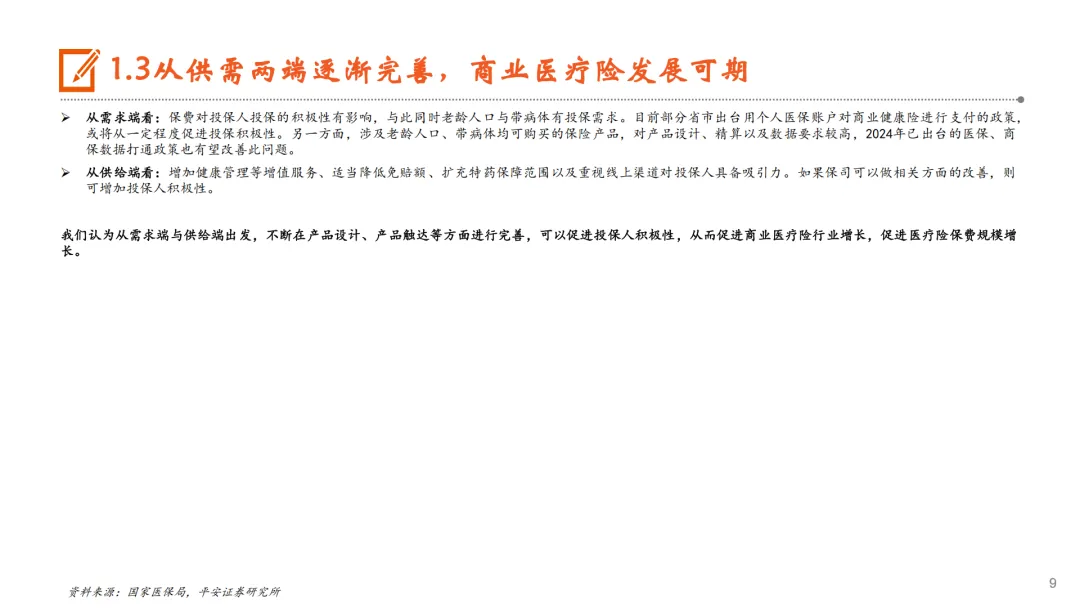 1.3从供需两端逐渐完善，商业医疗险发展可期

➢ 从需求端看：保费对投保人投保的积极性有影响，与此同时老龄人口与带病体有投保需求。目前部分省市出台用个人医保账户对商业健康险进行支付的政策，或将从一定程度促进投保积极性。另一方面，涉及老龄人口、带病体均可购买的保险产品，对产品设计、精算以及数据要求较高，2024年已出台的医保、商保数据打通政策也有望改善此问题。

➢ 从供给端看：增加健康管理等增值服务、适当降低免赔额、扩充特药保障范围以及重视线上渠道对投保人具备吸引力。如果保司可以做相关方面的改善，则可增加投保人积极性。

我们认为从需求端与供给端出发，不断在产品设计、产品触达等方面进行完善，可以促进投保人积极性，从而促进商业医疗险行业增长，促进医疗险保费规模增长。

资料来源：国家医保局，平安证券研究所

9